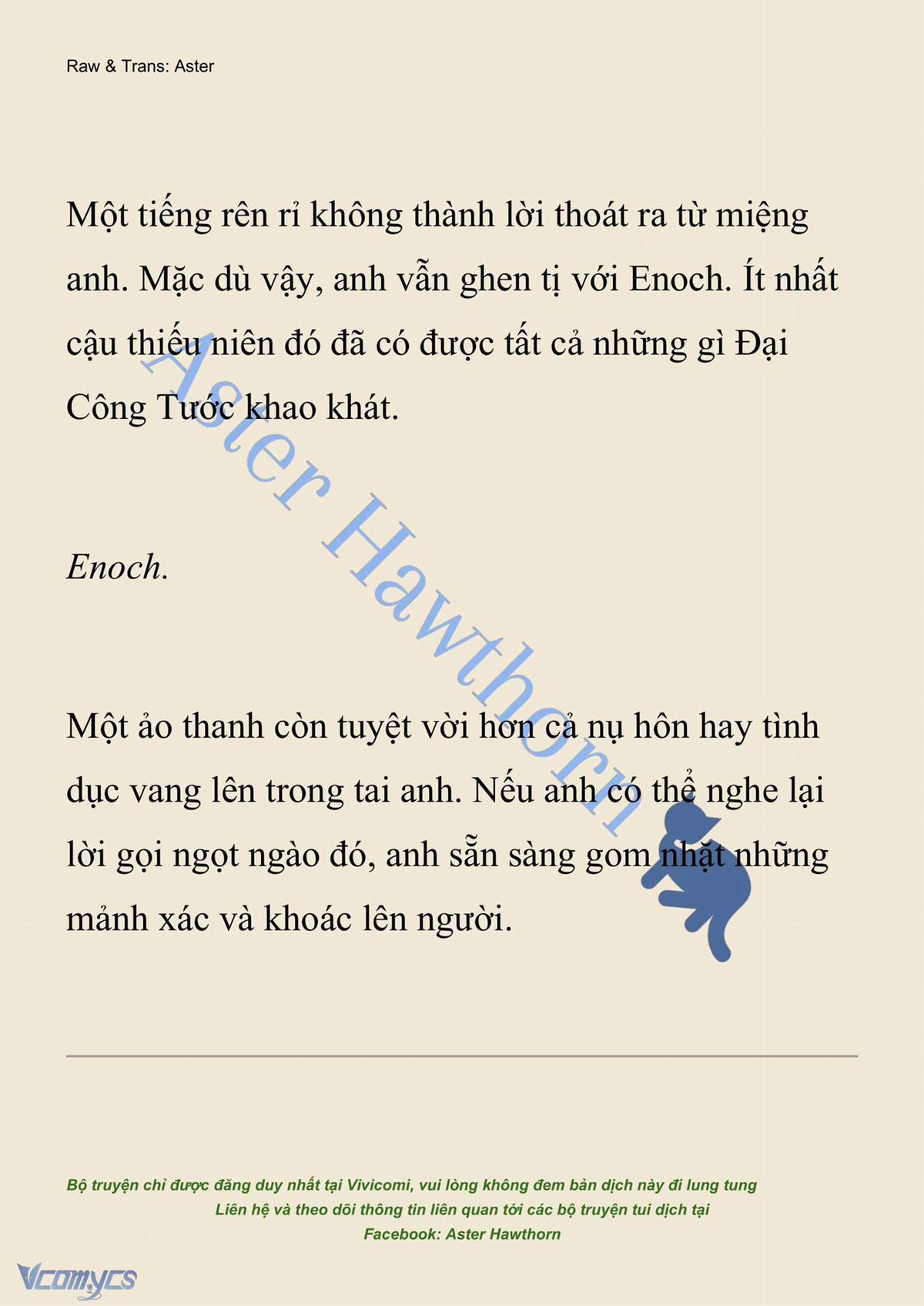 Raw & Trans: Aster

Một tiếng rên rỉ không thành lời thoát ra từ miệng anh. Mặc dù vậy, anh vẫn ghen tị với Enoch. Ít nhất cậu thiếu niên đó đã có được tất cả những gì Đại Công Tước khao khát.

Enoch.

Một ảo thanh còn tuyệt vời hơn cả nụ hôn hay tình dục vang lên trong tai anh. Nếu anh có thể nghe lại lời gọi ngọt ngào đó, anh sẵn sàng gom nhặt những mảnh xác và khoác lên người.

Aster Hawthorn

Bộ truyện chỉ được đăng duy nhất tại Vivicomi, vui lòng không đem bản dịch này đi lung tung
Liên hệ và theo dõi thông tin liên quan tới các bộ truyện tui dịch tại
Facebook: Aster Hawthorn

Vcomycs